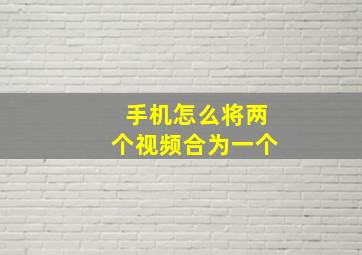 手机怎么将两个视频合为一个